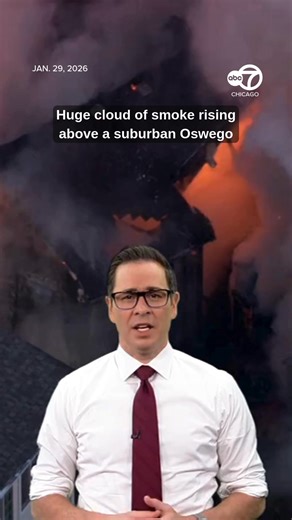 JAN. 29, 2026

abc 7 CHICAGO

Huge cloud of smoke rising above a suburban Oswego